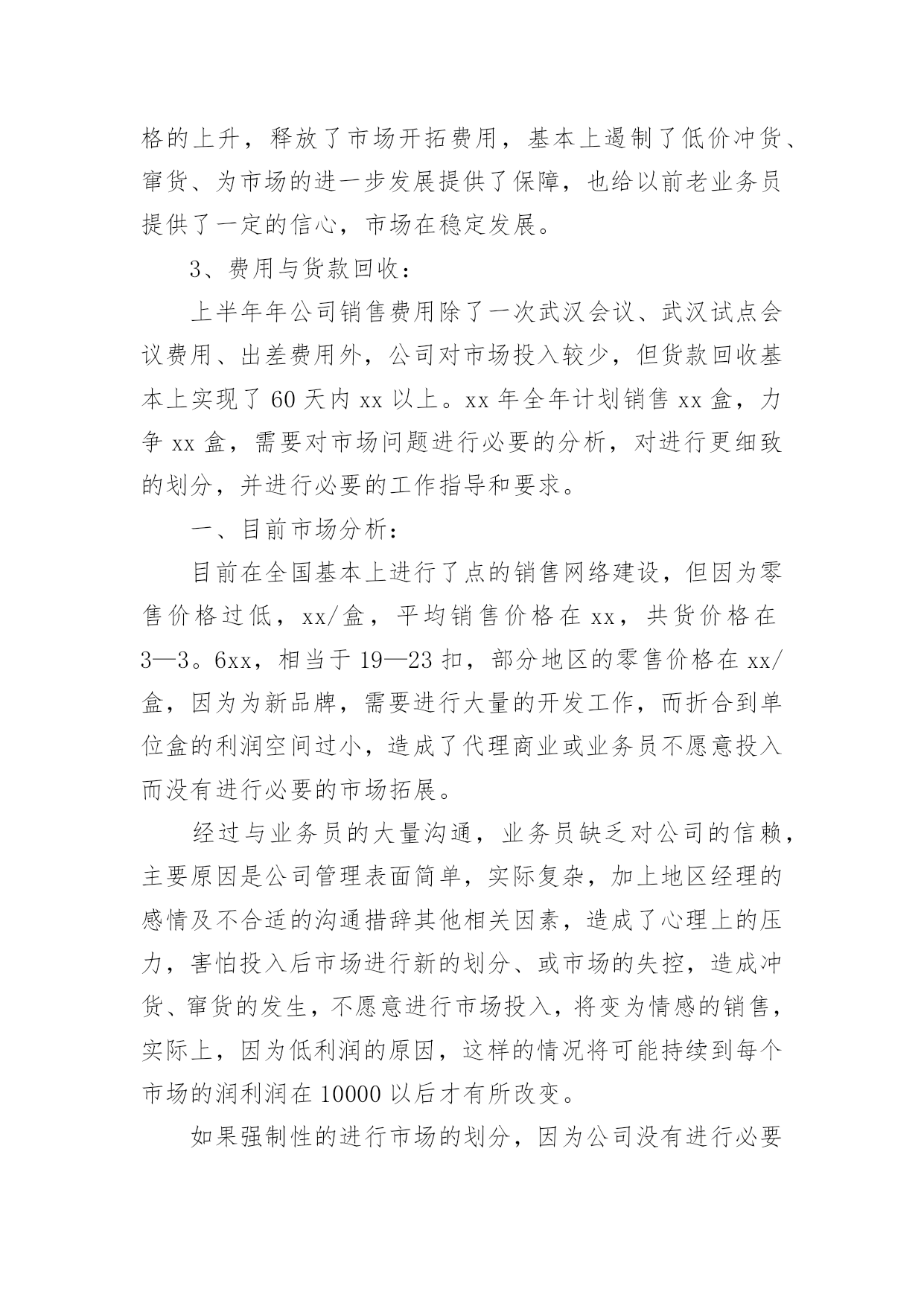 格的上升，释放了市场开拓费用，基本上遏制了低价冲货、窜货、为市场的进一步发展提供了保障，也给以前老业务员提供了一定的信心，市场在稳定发展。

3、费用与货款回收：

上半年年公司销售费用除了一次武汉会议、武汉试点会议费用、出差费用外，公司对市场投入较少，但货款回收基本上实现了 60 天内 xx 以上。xx 年全年计划销售 xx 盒，力争 xx 盒，需要对市场问题进行必要的分析，对进行更细致的划分，并进行必要的工作指导和要求。

一、目前市场分析：

目前在全国基本上进行了点的销售网络建设，但因为零售价格过低，xx/盒，平均销售价格在 xx，共货价格在 3—3。6xx，相当于 19—23 扣，部分地区的零售价格在 xx/盒，因为为新品牌，需要进行大量的开发工作，而折合到单位盒的利润空间过小，造成了代理商业或业务员不愿意投入而没有进行必要的市场拓展。

经过与业务员的大量沟通，业务员缺乏对公司的信赖，主要原因是公司管理表面简单，实际复杂，加上地区经理的感情及不合适的沟通措辞其他相关因素，造成了心理上的压力，害怕投入后市场进行新的划分、或市场的失控，造成冲货、窜货的发生，不愿意进行市场投入，将变为情感的销售，实际上，因为低利润的原因，这样的情况将可能持续到每个市场的润利润在 10000 以后才有所改变。

如果强制性的进行市场的划分，因为公司没有进行必要